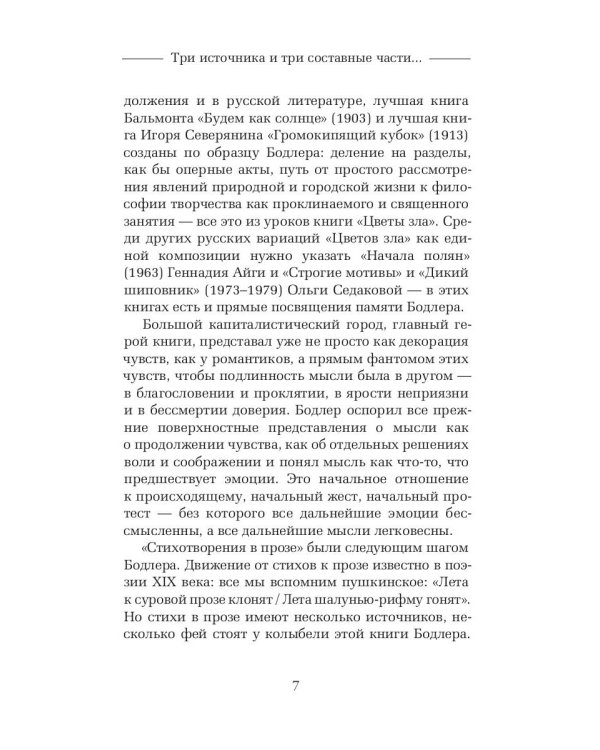 Три источника и три составные части...

должения и в русской литературе, лучшая книга Бальмонта «Будем как солнце» (1903) и лучшая книга Игоря Северянина «Громокипящий кубок» (1913) созданы по образцу Бодлера: деление на разделы, как бы оперные акты, путь от простого рассмотрения явлений природной и городской жизни к философии творчества как проклинаемого и священного занятия — все это из уроков книги «Цветы зла». Среди других русских вариаций «Цветов зла» как единой композиции нужно указать «Начала полян» (1963) Геннадия Айги и «Строгие мотивы» и «Дикий шиповник» (1973–1979) Ольги Седаковой — в этих книгах есть и прямые посвящения памяти Бодлера.

Большой капиталистический город, главный герой книги, представал уже не просто как декорация чувств, как у романтиков, а прямым фантомом этих чувств, чтобы подлинность мысли была в другом — в благословении и проклятии, в ярости неприязни и в бессмертии доверия. Бодлер оспорил все прежние поверхностные представления о мысли как о продолжении чувства, как об отдельных решениях воли и соображении и понял мысль как что-то, что предшествует эмоции. Это начальное отношение к происходящему, начальный жест, начальный протест — без которого все дальнейшие эмоции бессмысленны, а все дальнейшие мысли легковесны.

«Стихотворения в прозе» были следующим шагом Бодлера. Движение от стихов к прозе известно в поэзии XIX века: все мы вспомним пушкинское: «Лета к суровой прозе клонят / Лета шалунью-рифму гонят». Но стихи в прозе имеют несколько источников, несколько фей стоят у колыбели этой книги Бодлера.

7